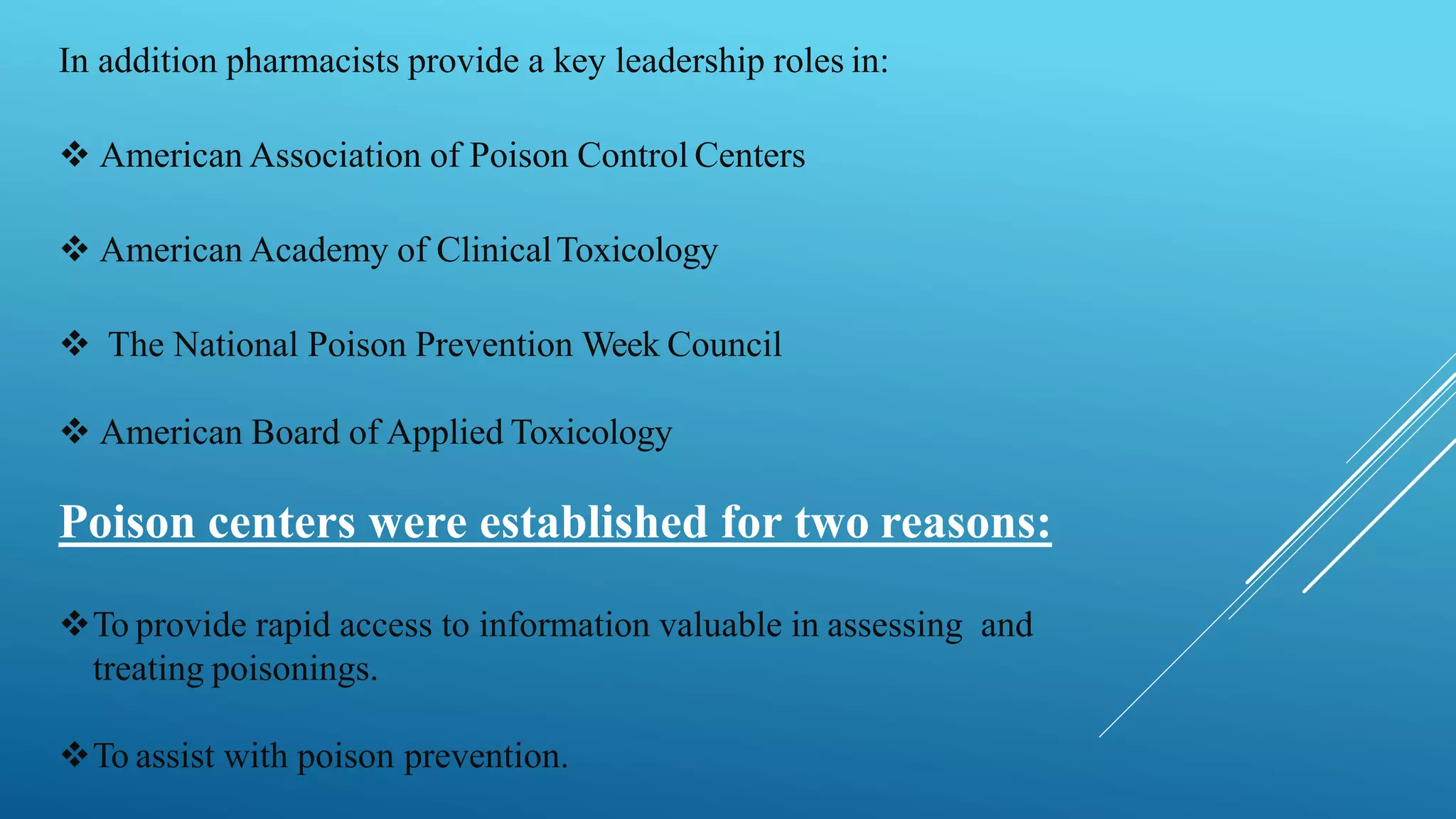 In addition pharmacists provide a key leadership roles in:

❖ American Association of Poison Control Centers

❖ American Academy of Clinical Toxicology

❖ The National Poison Prevention Week Council

❖ American Board of Applied Toxicology

Poison centers were established for two reasons:

❖ To provide rapid access to information valuable in assessing and treating poisonings.

❖ To assist with poison prevention.